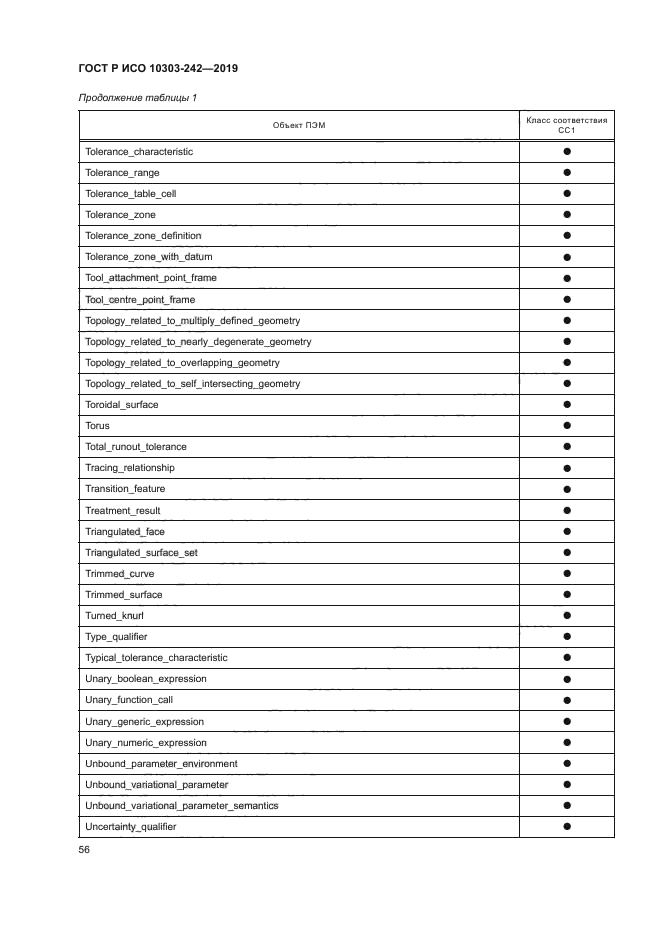 ГОСТ Р ИСО 10303-242—2019

Продолжение таблицы 1

| Объект ПЭМ | Класс соответствия CC1 |
|---|---|
| Tolerance_characteristic | ● |
| Tolerance_range | ● |
| Tolerance_table_cell | ● |
| Tolerance_zone | ● |
| Tolerance_zone_definition | ● |
| Tolerance_zone_with_datum | ● |
| Tool_attachment_point_frame | ● |
| Tool_centre_point_frame | ● |
| Topology_related_to_multiply_defined_geometry | ● |
| Topology_related_to_nearly_degenerate_geometry | ● |
| Topology_related_to_overlapping_geometry | ● |
| Topology_related_to_self_intersecting_geometry | ● |
| Toroidal_surface | ● |
| Torus | ● |
| Total_runout_tolerance | ● |
| Tracing_relationship | ● |
| Transition_feature | ● |
| Treatment_result | ● |
| Triangulated_face | ● |
| Triangulated_surface_set | ● |
| Trimmed_curve | ● |
| Trimmed_surface | ● |
| Turned_knurl | ● |
| Type_qualifier | ● |
| Typical_tolerance_characteristic | ● |
| Unary_boolean_expression | ● |
| Unary_function_call | ● |
| Unary_generic_expression | ● |
| Unary_numeric_expression | ● |
| Unbound_parameter_environment | ● |
| Unbound_variational_parameter | ● |
| Unbound_variational_parameter_semantics | ● |
| Uncertainty_qualifier | ● |

56